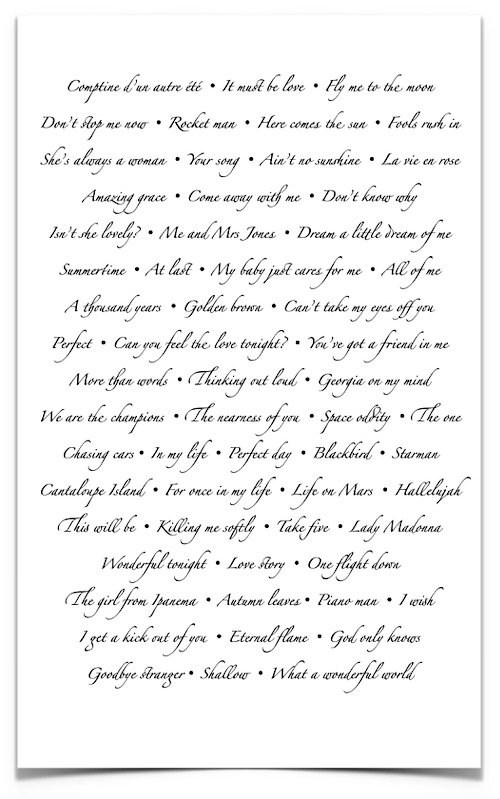 Comptine d'un autre été • It must be love • Fly me to the moon
Don't stop me now • Rocket man • Here comes the sun • Fools rush in
She's always a woman • Your song • Ain't no sunshine • La vie en rose
Amazing grace • Come away with me • Don't know why
Isn't she lovely? • Me and Mrs Jones • Dream a little dream of me
Summertime • At last • My baby just cares for me • All of me
A thousand years • Golden brown • Can't take my eyes off you
Perfect • Can you feel the love tonight? • You've got a friend in me
More than words • Thinking out loud • Georgia on my mind
We are the champions • The nearness of you • Space oddity • The one
Chasing cars • In my life • Perfect day • Blackbird • Starman
Cantaloupe Island • For once in my life • Life on Mars • Hallelujah
This will be • Killing me softly • Take five • Lady Madonna
Wonderful tonight • Love story • One flight down
The girl from Ipanema • Autumn leaves • Piano man • I wish
I get a kick out of you • Eternal flame • God only knows
Goodbye stranger • Shallow • What a wonderful world